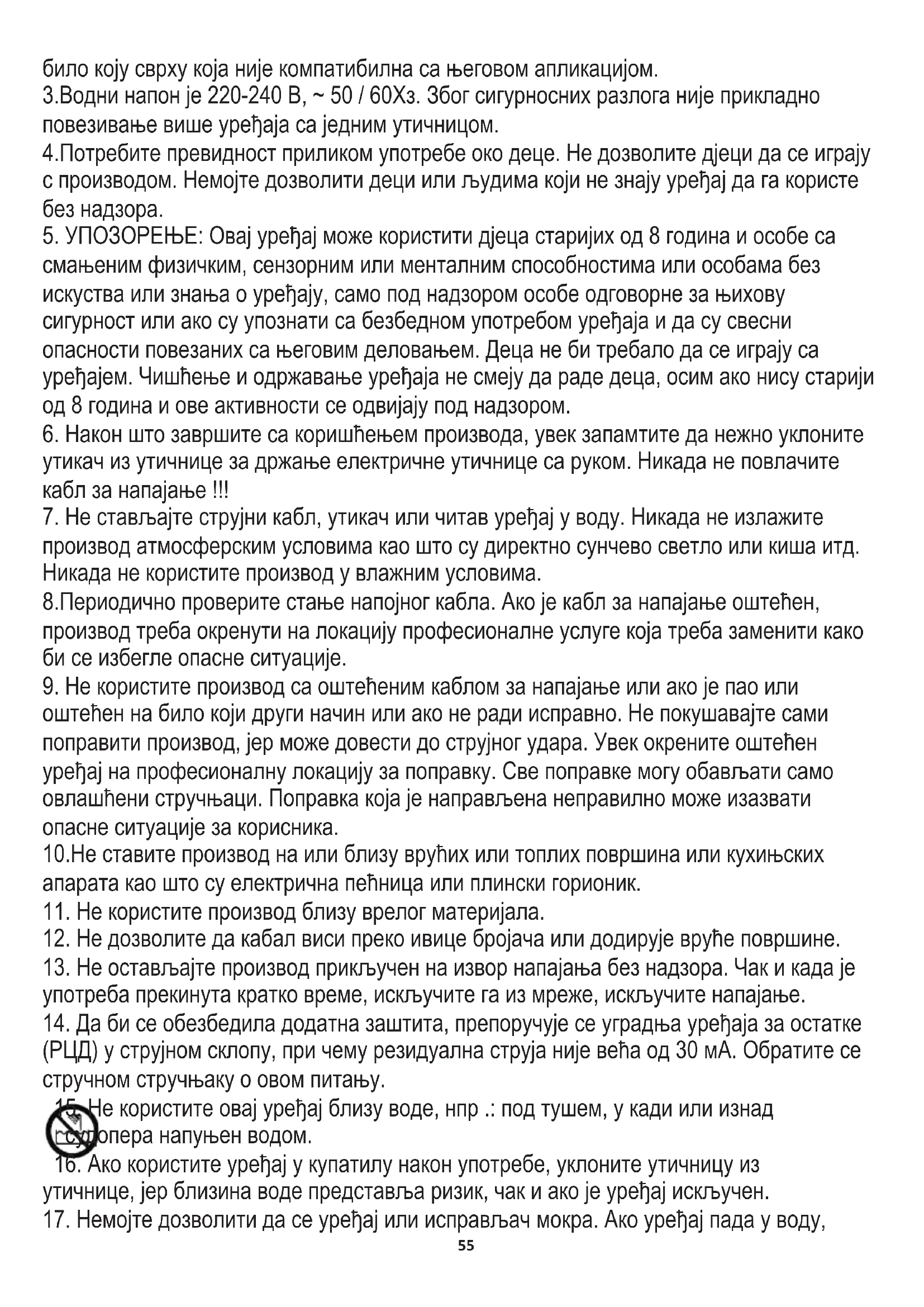 било коју сврху која није компатибилна са његовом апликацијом.
3.Водни напон је 220-240 В, ~ 50 / 60Хз. Због сигурносних разлога није прикладно повезивање више уређаја са једним утичницом.
4.Потребите превидност приликом употребе око деце. Не дозволите дјеци да се играју с производом. Немојте дозволити деци или људима који не знају уређај да га користе без надзора.
5. УПОЗОРЕЊЕ: Овај уређај може користити дјеца старијих од 8 година и особе са смањеним физичким, сензорним или менталним способностима или особама без искуства или знања о уређају, само под надзором особе одговорне за њихову сигурност или ако су упознати са безбедном употребом уређаја и да су свесни опасности повезаних са његовим деловањем. Деца не би требало да се играју са уређајем. Чишћење и одржавање уређаја не смеју да раде деца, осим ако нису старији од 8 година и ове активности се одвијају под надзором.
6. Након што завршите са коришћењем производа, увек запамтите да нежно уклоните утикач из утичнице за држање електричне утичнице са руком. Никада не повлачите кабл за напајање !!!
7. Не стављајте струјни кабл, утикач или читав уређај у воду. Никада не излажите производ атмосферским условима као што су директно сунчево светло или киша итд. Никада не користите производ у влажним условима.
8.Периодично проверите стање напојног кабла. Ако је кабл за напајање оштећен, производ треба окренути на локацију професионалне услуге која треба заменити како би се избегле опасне ситуације.
9. Не користите производ са оштећеним каблом за напајање или ако је пао или оштећен на било који други начин или ако не ради исправно. Не покушавајте сами поправити производ, јер може довести до струјног удара. Увек окрените оштећен уређај на професионалну локацију за поправку. Све поправке могу обављати само овлашћени стручњаци. Поправка која је направљена неправилно може изазвати опасне ситуације за корисника.
10.Не ставите производ на или близу врућих или топлих површина или кухињских апарата као што су електрична пећница или плински горионик.
11. Не користите производ близу врелог материјала.
12. Не дозволите да кабал виси преко ивице бројача или додирује вруће површине.
13. Не остављајте производ прикључен на извор напајања без надзора. Чак и када је употреба прекинута кратко време, искључите га из мреже, искључите напајање.
14. Да би се обезбедила додатна заштита, препоручује се уградња уређаја за остатке (РЦД) у струјном склопу, при чему резидуална струја није већа од 30 мА. Обратите се стручном стручњаку о овом питању.
15. Не користите овај уређај близу воде, нпр .: под тушем, у кади или изнад судопера напуњен водом.
16. Ако користите уређај у купатилу након употребе, уклоните утичницу из утичнице, јер близина воде представља ризик, чак и ако је уређај искључен.
17. Немојте дозволити да се уређај или исправљач мокра. Ако уређај пада у воду,
55